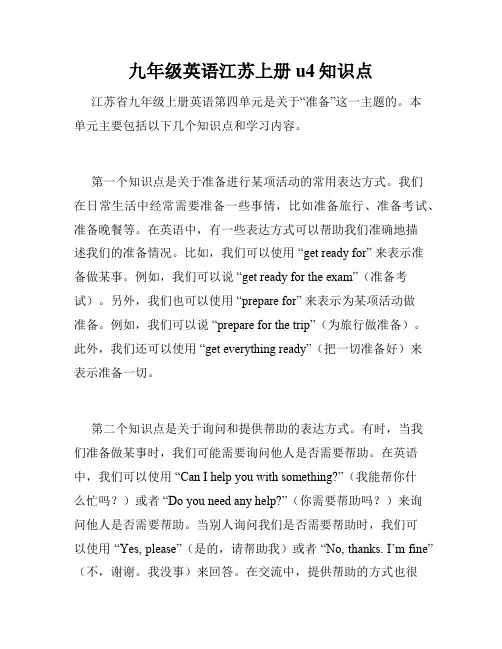 九年级英语江苏上册 u4 知识点

江苏省九年级上册英语第四单元是关于“准备”这一主题的。本单元主要包括以下几个知识点和学习内容。

第一个知识点是关于准备进行某项活动的常用表达方式。我们在日常生活中经常需要准备一些事情，比如准备旅行、准备考试、准备晚餐等。在英语中，有一些表达方式可以帮助我们准确地描述我们的准备情况。比如，我们可以使用 “get ready for” 来表示准备做某事。例如，我们可以说 “get ready for the exam”（准备考试）。另外，我们也可以使用 “prepare for” 来表示为某项活动做准备。例如，我们可以说 “prepare for the trip”（为旅行做准备）。此外，我们还可以使用 “get everything ready”（把一切准备好）来表示准备一切。

第二个知识点是关于询问和提供帮助的表达方式。有时，当我们准备做某事时，我们可能需要询问他人是否需要帮助。在英语中，我们可以使用 “Can I help you with something?”（我能帮你什么忙吗？）或者 “Do you need any help?”（你需要帮助吗？）来询问他人是否需要帮助。当别人询问我们是否需要帮助时，我们可以使用 “Yes, please”（是的，请帮助我）或者 “No, thanks. I’m fine”（不，谢谢。我没事）来回答。在交流中，提供帮助的方式也很